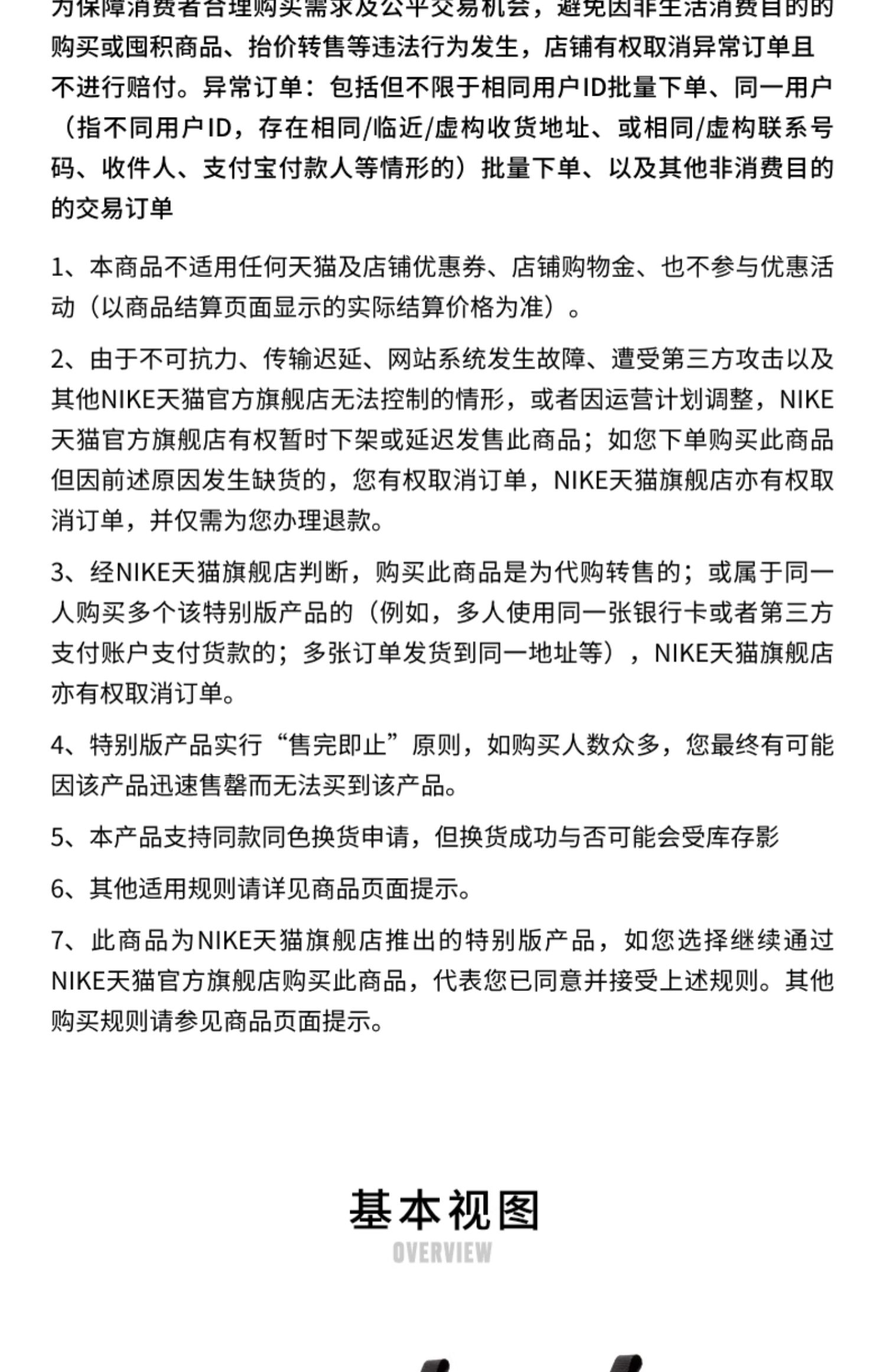 为保障消费者合理购买需求及公平交易机会，避免因非生活消费目的的购买或囤积商品、抬价转售等违法行为发生，店铺有权取消异常订单且不进行赔付。异常订单：包括但不限于相同用户ID批量下单、同一用户（指不同用户ID，存在相同/临近/虚构收货地址、或相同/虚构联系号码、收件人、支付宝付款人等情形的）批量下单、以及其他非消费目的的交易订单

1、本商品不适用任何天猫及店铺优惠券、店铺购物金、也不参与优惠活动（以商品结算页面显示的实际结算价格为准）。

2、由于不可抗力、传输迟延、网站系统发生故障、遭受第三方攻击以及其他NIKE天猫官方旗舰店无法控制的情形，或者因运营计划调整，NIKE天猫官方旗舰店有权暂时下架或延迟发售此商品；如您下单购买此商品但因前述原因发生缺货的，您有权取消订单，NIKE天猫旗舰店亦有权取消订单，并仅需为您办理退款。

3、经NIKE天猫旗舰店判断，购买此商品是为代购转售的；或属于同一人购买多个该特别版产品的（例如，多人使用同一张银行卡或者第三方支付账户支付货款的；多张订单发货到同一地址等），NIKE天猫旗舰店亦有权取消订单。

4、特别版产品实行“售完即止”原则，如购买人数众多，您最终有可能因该产品迅速售罄而无法买到该产品。

5、本产品支持同款同色换货申请，但换货成功与否可能会受库存影

6、其他适用规则请详见商品页面提示。

7、此商品为NIKE天猫旗舰店推出的特别版产品，如您选择继续通过NIKE天猫官方旗舰店购买此商品，代表您已同意并接受上述规则。其他购买规则请参见商品页面提示。

基本视图
OVERVIEW